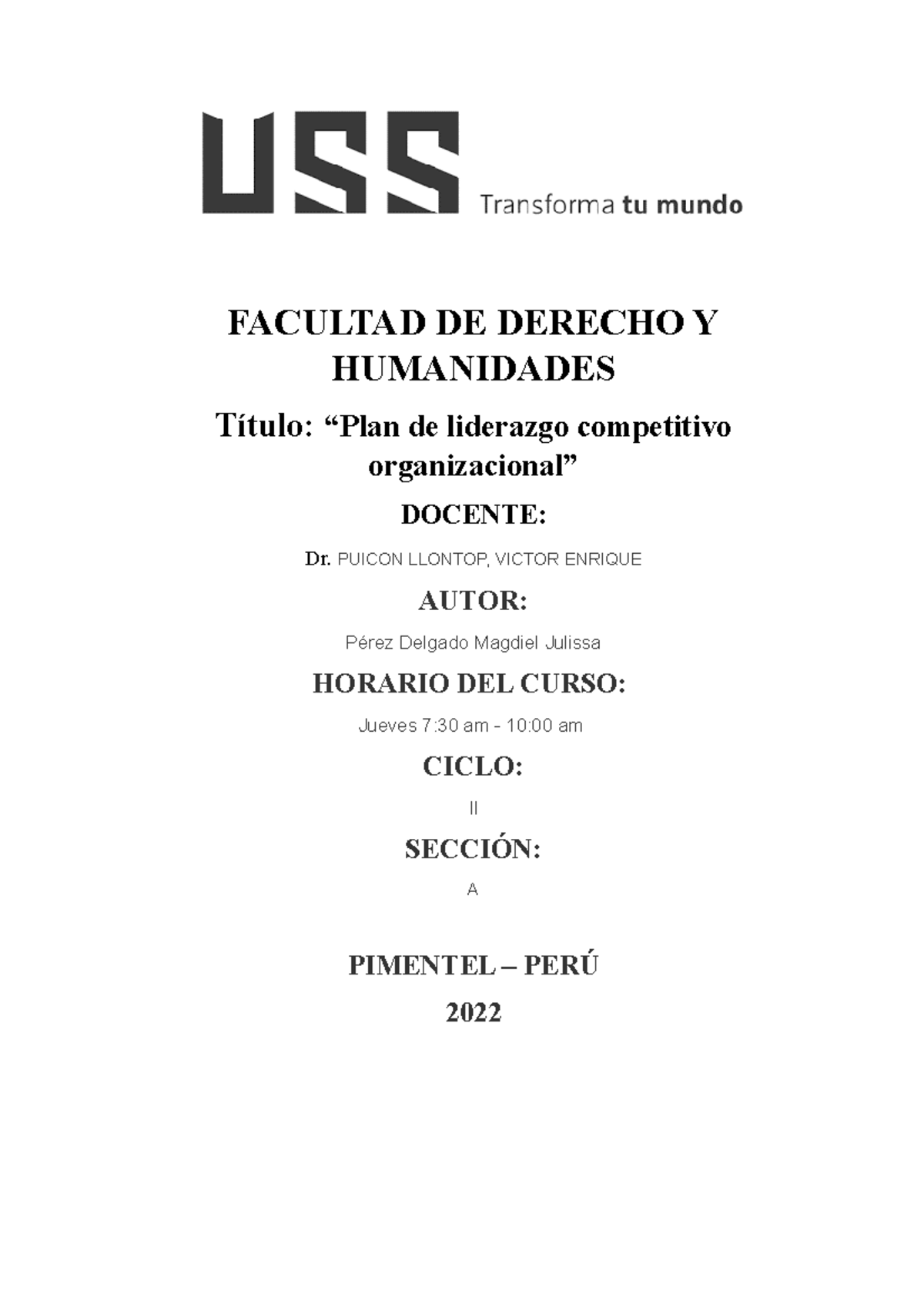 USS Transforma tu mundo

FACULTAD DE DERECHO Y HUMANIDADES

Título: “Plan de liderazgo competitivo organizacional”

DOCENTE:

Dr. PUICON LLONTOP, VICTOR ENRIQUE

AUTOR:

Pérez Delgado Magdiel Julissa

HORARIO DEL CURSO:

Jueves 7:30 am - 10:00 am

CICLO:

II

SECCIÓN:

A

PIMENTEL – PERÚ

2022